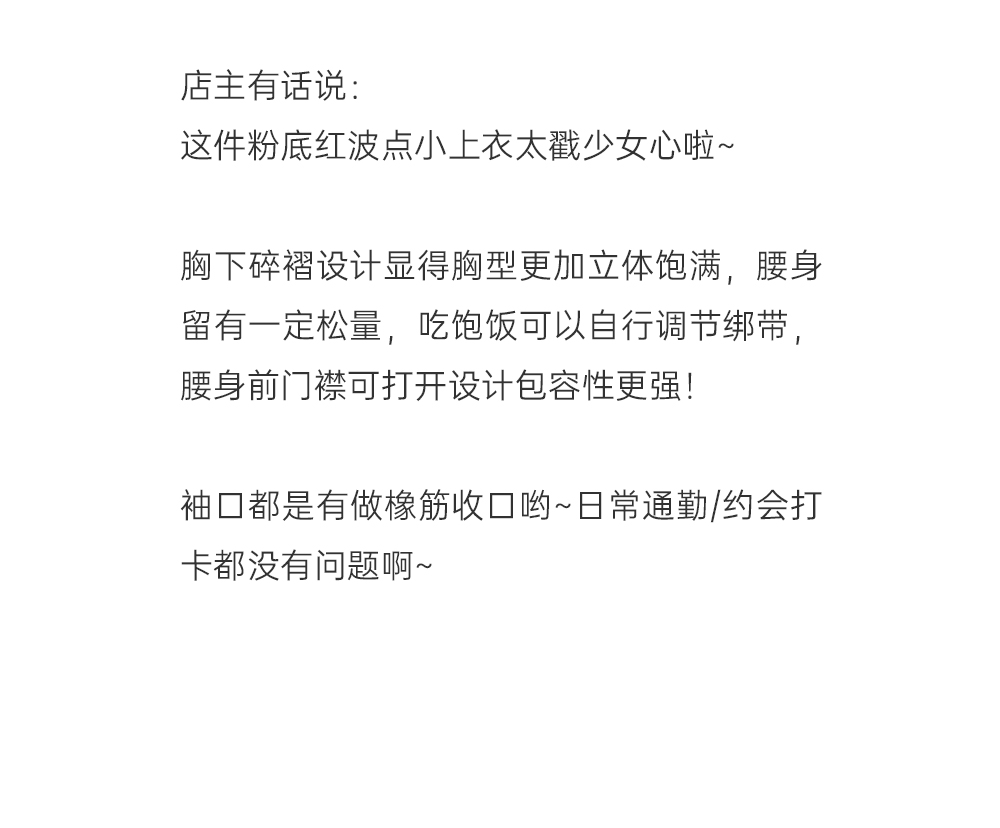 店主有话说：
这件粉底红波点小上衣太戳少女心啦~

胸下碎褶设计显得胸型更加立体饱满，腰身留有一定松量，吃饱饭可以自行调节绑带，腰身前门襟可打开设计包容性更强！

袖口都是有做橡筋收口哟~日常通勤/约会打卡都没有问题啊~